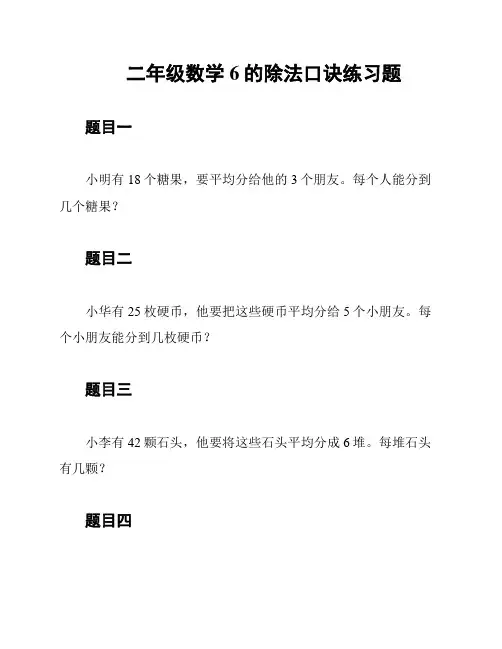 二年级数学 6 的除法口诀练习题

题目一

小明有 18 个糖果，要平均分给他的 3 个朋友。每个人能分到几个糖果？

题目二

小华有 25 枚硬币，他要把这些硬币平均分给 5 个小朋友。每个小朋友能分到几枚硬币？

题目三

小李有 42 颗石头，他要将这些石头平均分成 6 堆。每堆石头有几颗？

题目四